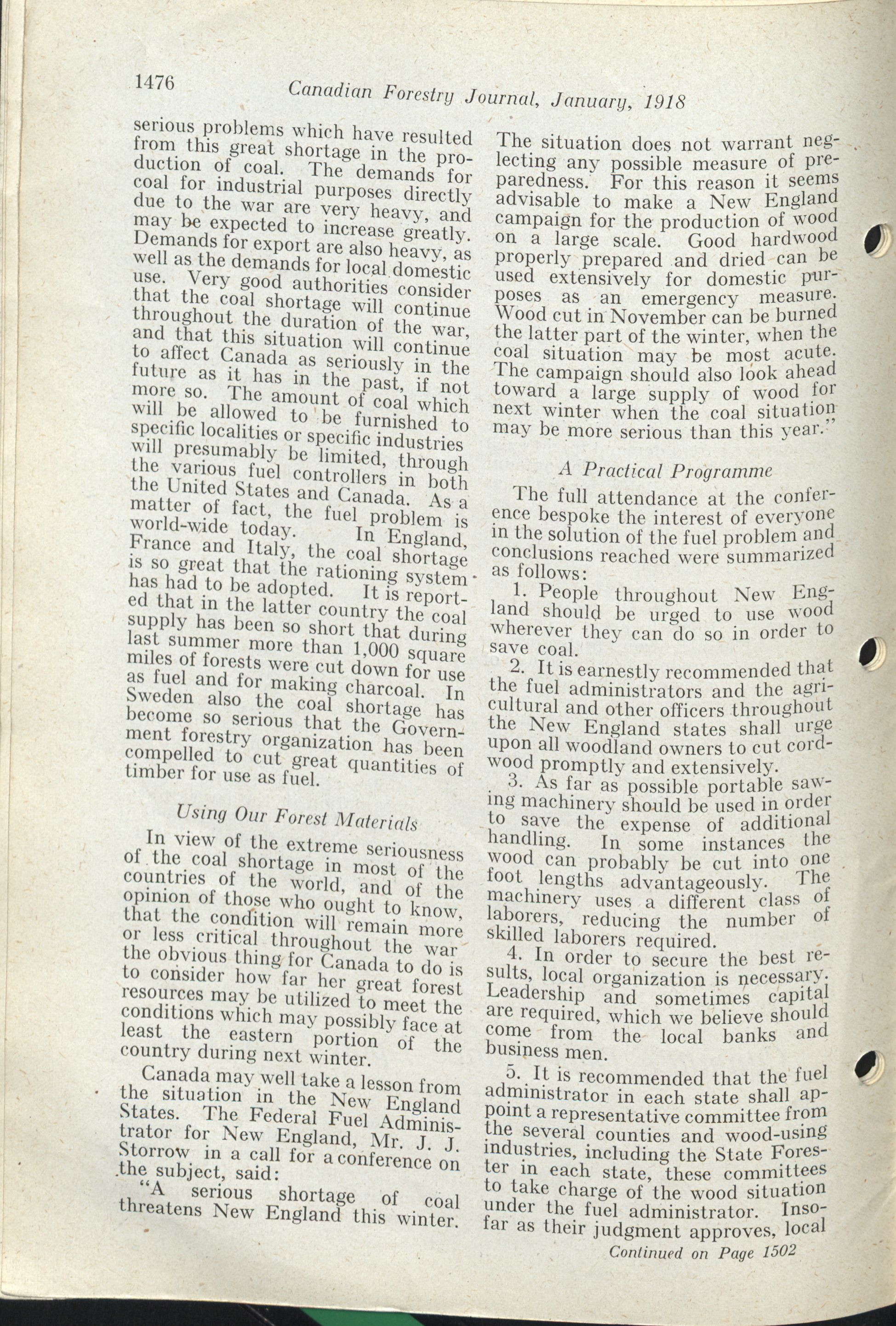 1476 Canadian Forestry Journal, January, 1918

serious problems which have resulted from this great shortage in the production of coal. The demands for coal for industrial purposes directly due to the war are very heavy, and may be expected to increase greatly. Demands for export are also heavy, as well as the demands for local domestic use. Very good authorities consider that the coal shortage will continue throughout the duration of the war, and that this situation will continue to affect Canada as seriously in the future as it has in the past, if not more so. The amount of coal which will be allowed to be furnished to specific localities or specific industries will presumably be limited, through the various fuel controllers in both the United States and Canada. As a matter of fact, the fuel problem is world-wide today. In England, France and Italy, the coal shortage is so great that the rationing system has had to be adopted. It is reported that in the latter country the coal supply has been so short that during last summer more than 1,000 square miles of forests were cut down for use as fuel and for making charcoal. In Sweden also the coal shortage has become so serious that the Government forestry organization has been compelled to cut great quantities of timber for use as fuel.

Using Our Forest Materials

In view of the extreme seriousness of the coal shortage in most of the countries of the world, and of the opinion of those who ought to know, that the condition will remain more or less critical throughout the war the obvious thing for Canada to do is to consider how far her great forest resources may be utilized to meet the conditions which may possibly face at least the eastern portion of the country during next winter.

Canada may well take a lesson from the situation in the New England States. The Federal Fuel Administrator for New England, Mr. J. J. Storrow in a call for a conference on the subject, said:

"A serious shortage of coal threatens New England this winter. The situation does not warrant neglecting any possible measure of preparedness. For this reason it seems advisable to make a New England campaign for the production of wood on a large scale. Good hardwood properly prepared and dried can be used extensively for domestic purposes as an emergency measure. Wood cut in November can be burned the latter part of the winter, when the coal situation may be most acute. The campaign should also look ahead toward a large supply of wood for next winter when the coal situation may be more serious than this year."

A Practical Programme

The full attendance at the conference bespoke the interest of everyone in the solution of the fuel problem and conclusions reached were summarized as follows:

1. People throughout New England should be urged to use wood wherever they can do so in order to save coal.

2. It is earnestly recommended that the fuel administrators and the agricultural and other officers throughout the New England states shall urge upon all woodland owners to cut cordwood promptly and extensively.

3. As far as possible portable sawing machinery should be used in order to save the expense of additional handling. In some instances the wood can probably be cut into one foot lengths advantageously. The machinery uses a different class of laborers, reducing the number of skilled laborers required.

4. In order to secure the best results, local organization is necessary. Leadership and sometimes capital are required, which we believe should come from the local banks and business men.

5. It is recommended that the fuel administrator in each state shall appoint a representative committee from the several counties and wood-using industries, including the State Forester in each state, these committees to take charge of the wood situation under the fuel administrator. Insofar as their judgment approves, local

Continued on Page 1502